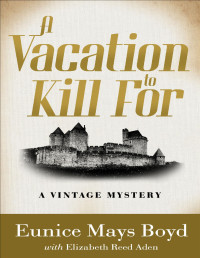 A Vacation to Kill For

A VINTAGE MYSTERY

Eunice Mays Boyd

with Elizabeth Reed Aden